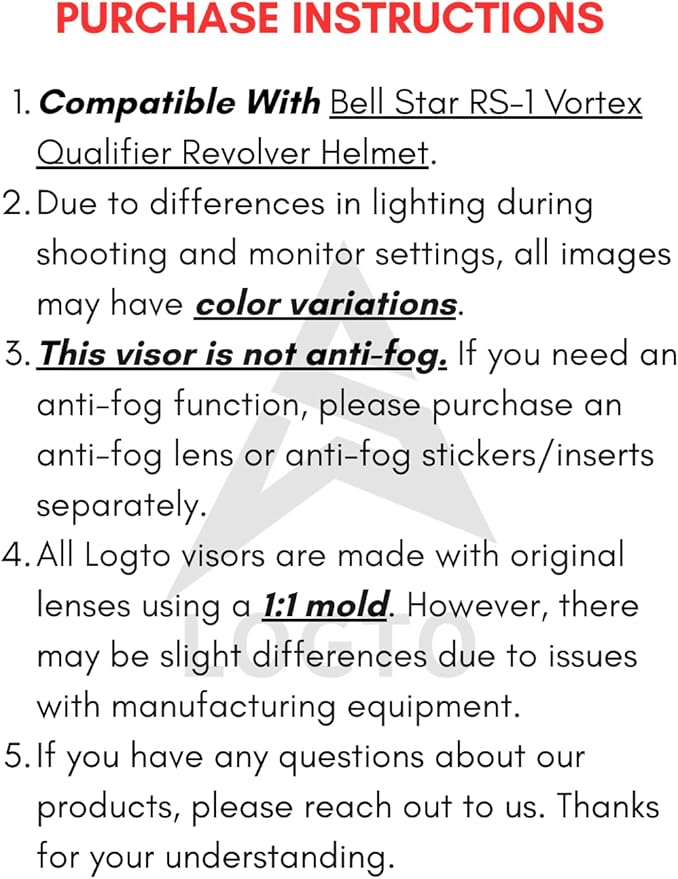 PURCHASE INSTRUCTIONS

1. Compatible With Bell Star RS-1 Vortex Qualifier Revolver Helmet.
2. Due to differences in lighting during shooting and monitor settings, all images may have color variations.
3. This visor is not anti-fog. If you need an anti-fog function, please purchase an anti-fog lens or anti-fog stickers/inserts separately.
4. All Logto visors are made with original lenses using a 1:1 mold. However, there may be slight differences due to issues with manufacturing equipment.
5. If you have any questions about our products, please reach out to us. Thanks for your understanding.

LOGTO